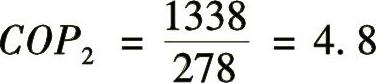 $COP_2 = \frac{1338}{278} = 4.8$